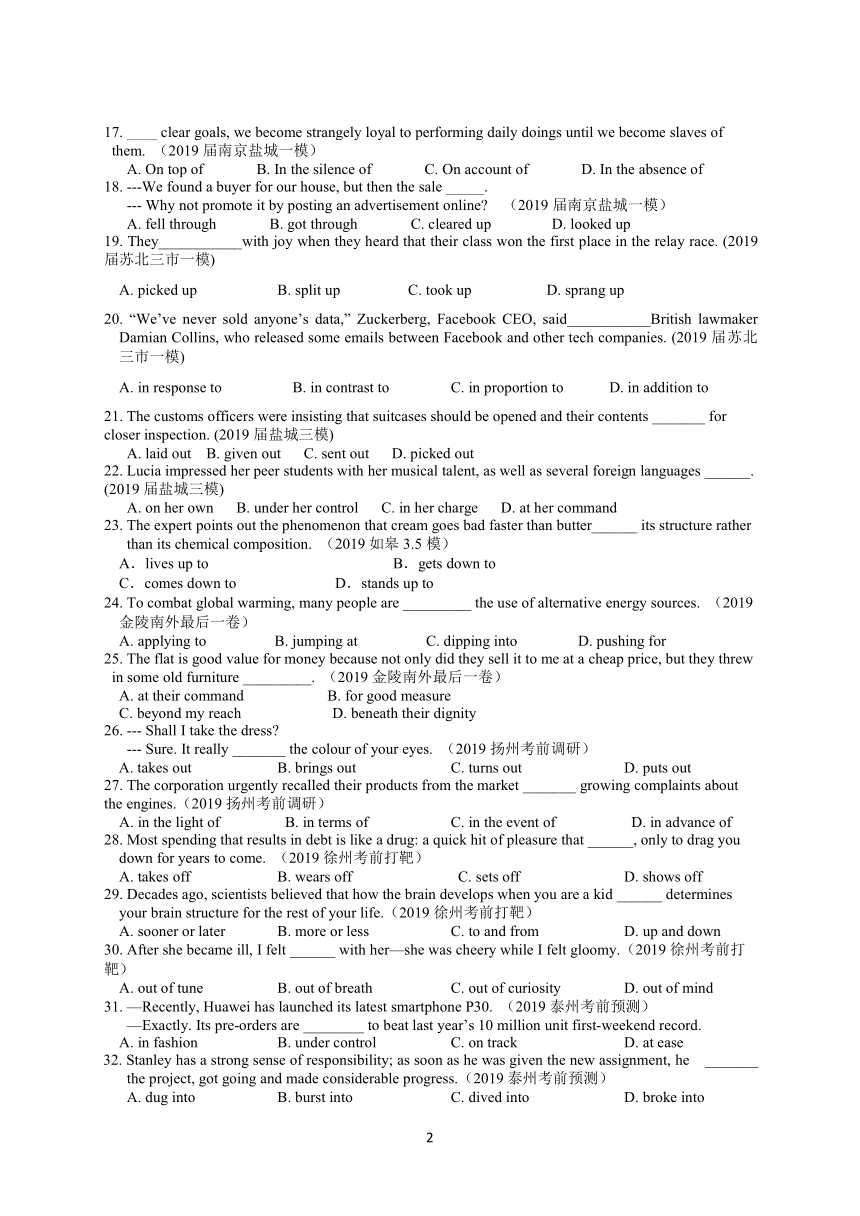 17. ____ clear goals, we become strangely loyal to performing daily doings until we become slaves of them. （2019 届南京盐城一模）
A. On top of B. In the silence of C. On account of D. In the absence of
18. ---We found a buyer for our house, but then the sale _____.
--- Why not promote it by posting an advertisement online? （2019 届南京盐城一模）
A. fell through B. got through C. cleared up D. looked up
19. They___________with joy when they heard that their class won the first place in the relay race. (2019 届苏北三市一模)

A. picked up B. split up C. took up D. sprang up

20. “We’ve never sold anyone’s data,” Zuckerberg, Facebook CEO, said___________British lawmaker Damian Collins, who released some emails between Facebook and other tech companies. (2019 届苏北三市一模)

A. in response to B. in contrast to C. in proportion to D. in addition to

21. The customs officers were insisting that suitcases should be opened and their contents _______ for closer inspection. (2019 届盐城三模)
A. laid out B. given out C. sent out D. picked out
22. Lucia impressed her peer students with her musical talent, as well as several foreign languages ______. (2019 届盐城三模)
A. on her own B. under her control C. in her charge D. at her command
23. The expert points out the phenomenon that cream goes bad faster than butter______ its structure rather than its chemical composition. （2019 如皋 3.5 模）
A．lives up to B．gets down to
C．comes down to D．stands up to
24. To combat global warming, many people are _________ the use of alternative energy sources. （2019 金陵南外最后一卷）
A. applying to B. jumping at C. dipping into D. pushing for
25. The flat is good value for money because not only did they sell it to me at a cheap price, but they threw in some old furniture _________. （2019 金陵南外最后一卷）
A. at their command B. for good measure
C. beyond my reach D. beneath their dignity
26. --- Shall I take the dress?
--- Sure. It really _______ the colour of your eyes. （2019 扬州考前调研）
A. takes out B. brings out C. turns out D. puts out
27. The corporation urgently recalled their products from the market _______ growing complaints about the engines.（2019 扬州考前调研）
A. in the light of B. in terms of C. in the event of D. in advance of
28. Most spending that results in debt is like a drug: a quick hit of pleasure that ______, only to drag you down for years to come. （2019 徐州考前打靶）
A. takes off B. wears off C. sets off D. shows off
29. Decades ago, scientists believed that how the brain develops when you are a kid ______ determines your brain structure for the rest of your life.（2019 徐州考前打靶）
A. sooner or later B. more or less C. to and from D. up and down
30. After she became ill, I felt ______ with her—she was cheery while I felt gloomy.（2019 徐州考前打靶）
A. out of tune B. out of breath C. out of curiosity D. out of mind
31. —Recently, Huawei has launched its latest smartphone P30. （2019 泰州考前预测）
—Exactly. Its pre-orders are ________ to beat last year’s 10 million unit first-weekend record.
A. in fashion B. under control C. on track D. at ease
32. Stanley has a strong sense of responsibility; as soon as he was given the new assignment, he _______ the project, got going and made considerable progress.（2019 泰州考前预测）
A. dug into B. burst into C. dived into D. broke into

2